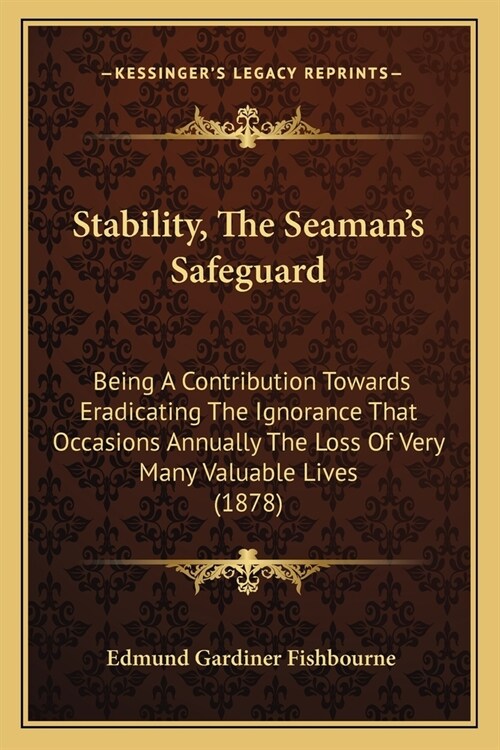 —KESSINGER'S LEGACY REPRINTS—

Stability, The Seaman's Safeguard

Being A Contribution Towards Eradicating The Ignorance That Occasions Annually The Loss Of Very Many Valuable Lives (1878)

Edmund Gardiner Fishbourne